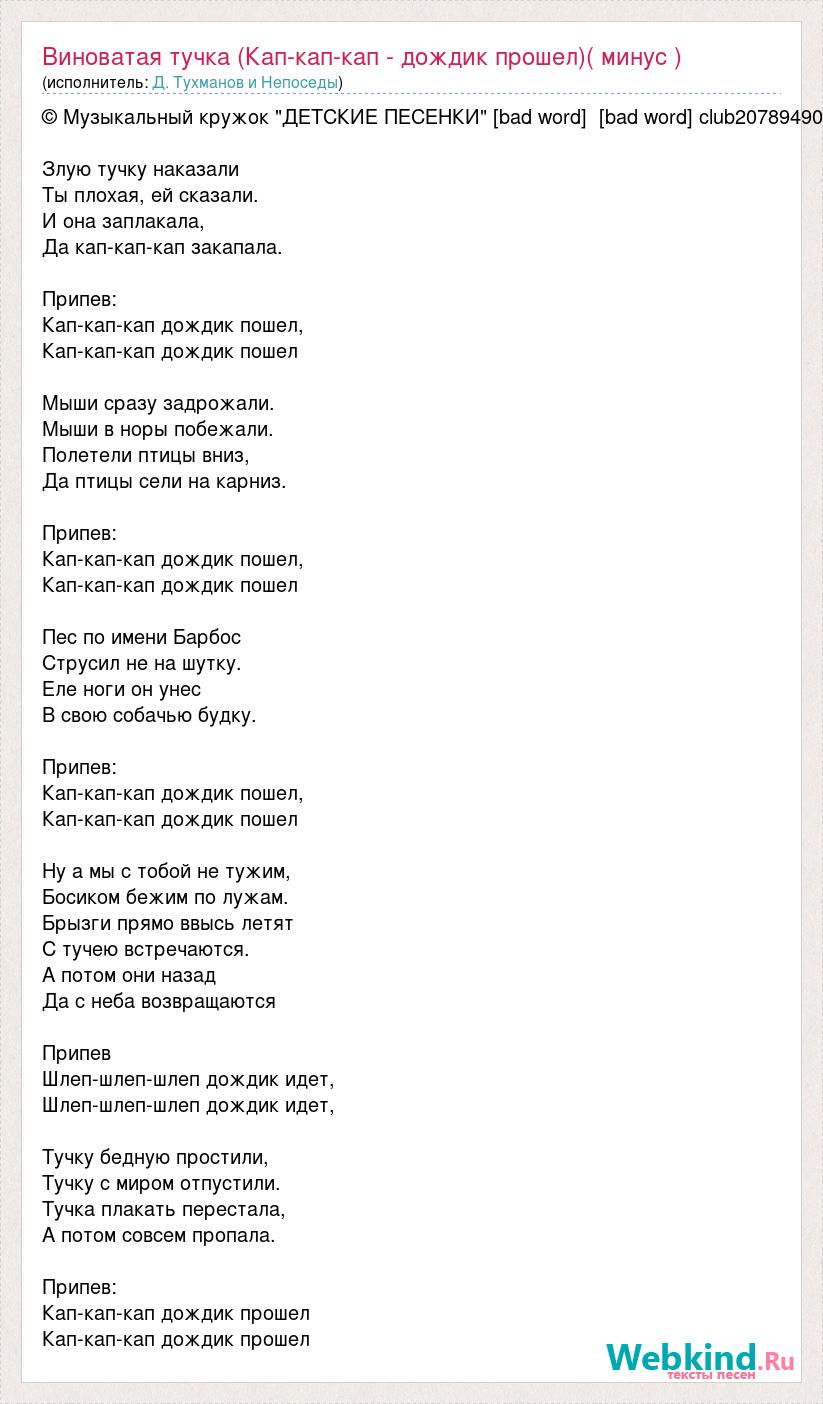 Виноватая тучка (Кап-кап-кап - дождик прошел)( минус )
(исполнитель: Д. Тухманов и Непоседы)

© Музыкальный кружок "ДЕТСКИЕ ПЕСЕНКИ" [bad word] [bad word] club20789490

Злую тучку наказали
Ты плохая, ей сказали.
И она заплакала,
Да кап-кап-кап закапала.

Припев:
Кап-кап-кап дождик пошел,
Кап-кап-кап дождик пошел

Мыши сразу задрожали.
Мыши в норы побежали.
Полетели птицы вниз,
Да птицы сели на карниз.

Припев:
Кап-кап-кап дождик пошел,
Кап-кап-кап дождик пошел

Пес по имени Барбос
Струсил не на шутку.
Еле ноги он унес
В свою собачью будку.

Припев:
Кап-кап-кап дождик пошел,
Кап-кап-кап дождик пошел

Ну а мы с тобой не тужим,
Босиком бежим по лужам.
Брызги прямо ввысь летят
С тучею встречаются.
А потом они назад
Да с неба возвращаются

Припев
Шлеп-шлеп-шлеп дождик идет,
Шлеп-шлеп-шлеп дождик идет,

Тучку бедную простили,
Тучку с миром отпустили.
Тучка плакать перестала,
А потом совсем пропала.

Припев:
Кап-кап-кап дождик прошел
Кап-кап-кап дождик прошел

Webkind.Ru
тексты песен